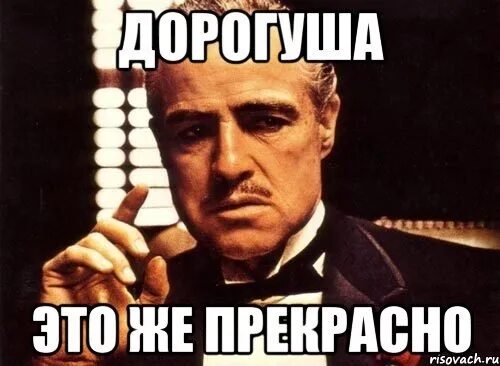 ДОРОГУША

ЭТО ЖЕ ПРЕКРАСНО

risovach.ru